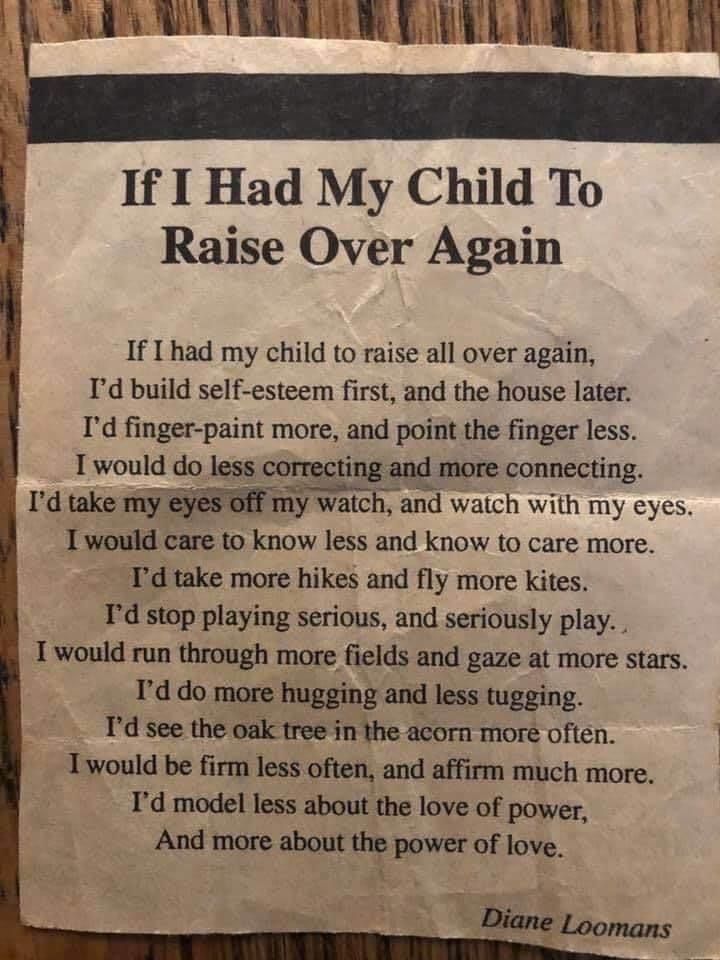 If I Had My Child To
Raise Over Again

If I had my child to raise all over again,
I'd build self-esteem first, and the house later.
I'd finger-paint more, and point the finger less.
I would do less correcting and more connecting.
I'd take my eyes off my watch, and watch with my eyes.
I would care to know less and know to care more.
I'd take more hikes and fly more kites.
I'd stop playing serious, and seriously play.
I would run through more fields and gaze at more stars.
I'd do more hugging and less tugging.
I'd see the oak tree in the acorn more often.
I would be firm less often, and affirm much more.
I'd model less about the love of power,
And more about the power of love.

Diane Loomans